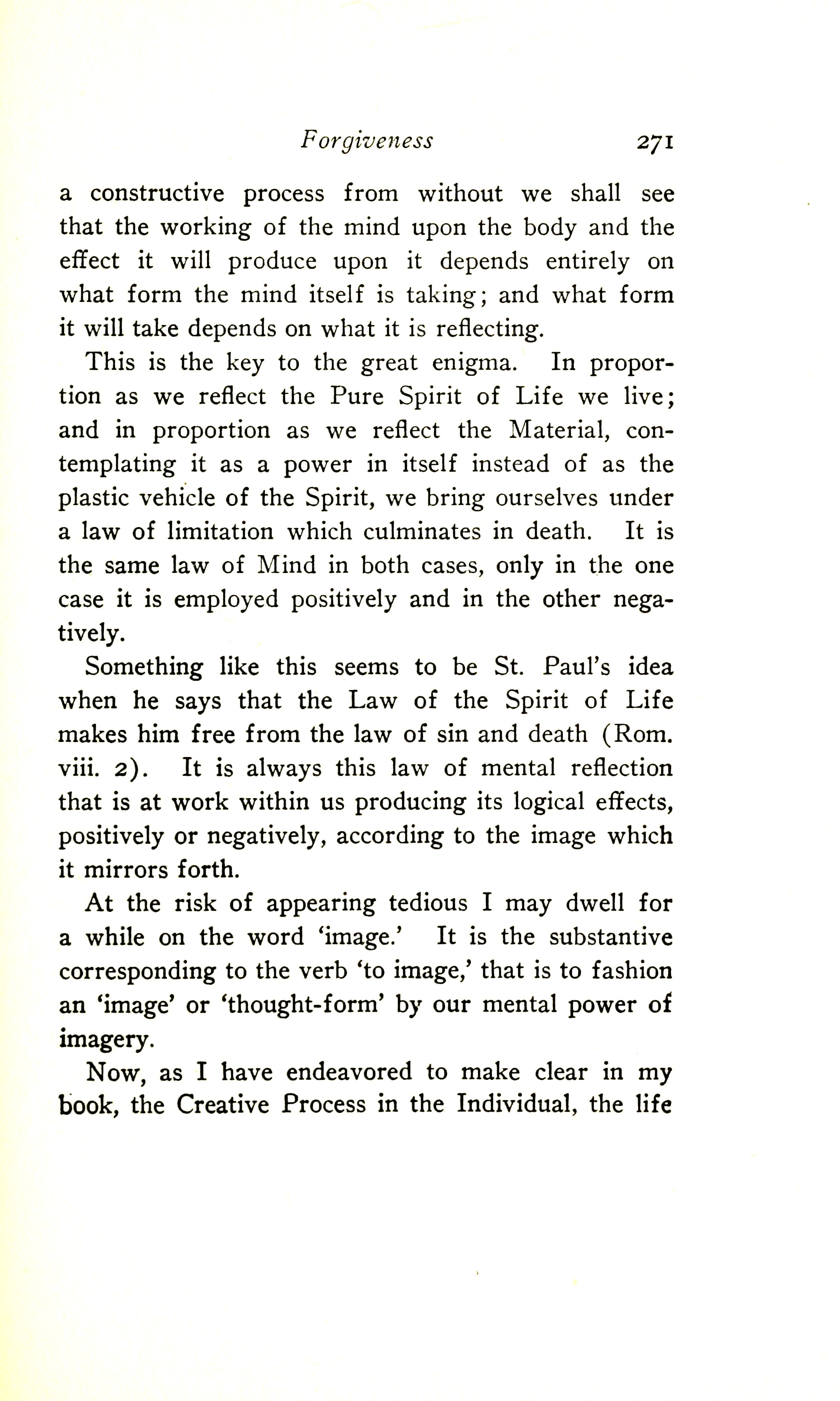 Forgiveness 271

a constructive process from without we shall see that the working of the mind upon the body and the effect it will produce upon it depends entirely on what form the mind itself is taking; and what form it will take depends on what it is reflecting.

This is the key to the great enigma. In proportion as we reflect the Pure Spirit of Life we live; and in proportion as we reflect the Material, contemplating it as a power in itself instead of as the plastic vehicle of the Spirit, we bring ourselves under a law of limitation which culminates in death. It is the same law of Mind in both cases, only in the one case it is employed positively and in the other negatively.

Something like this seems to be St. Paul's idea when he says that the Law of the Spirit of Life makes him free from the law of sin and death (Rom. viii. 2). It is always this law of mental reflection that is at work within us producing its logical effects, positively or negatively, according to the image which it mirrors forth.

At the risk of appearing tedious I may dwell for a while on the word 'image.' It is the substantive corresponding to the verb 'to image,' that is to fashion an 'image' or 'thought-form' by our mental power of imagery.

Now, as I have endeavored to make clear in my book, the Creative Process in the Individual, the life